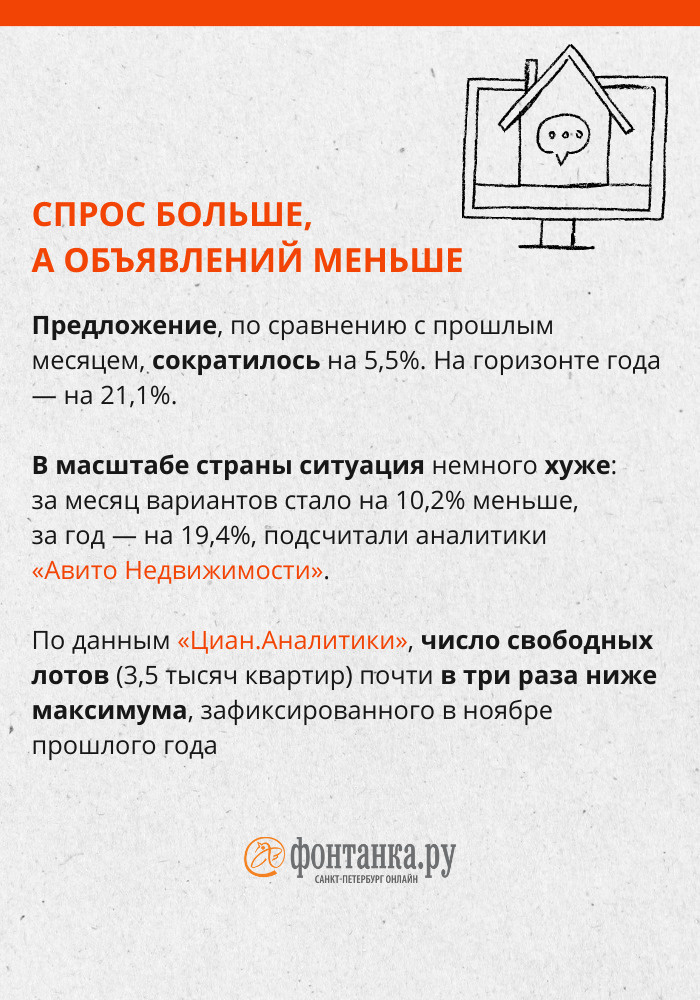 СПРОС БОЛЬШЕ, А ОБЪЯВЛЕНИЙ МЕНЬШЕ

Предложение, по сравнению с прошлым месяцем, сократилось на 5,5%. На горизонте года — на 21,1%.

В масштабе страны ситуация немного хуже: за месяц вариантов стало на 10,2% меньше, за год — на 19,4%, подсчитали аналитики «Авито Недвижимости».

По данным «Циан.Аналитики», число свободных лотов (3,5 тысяч квартир) почти в три раза ниже максимума, зафиксированного в ноябре прошлого года

фонтанка.ру
САНКТ-ПЕТЕРБУРГ ОНЛАЙН